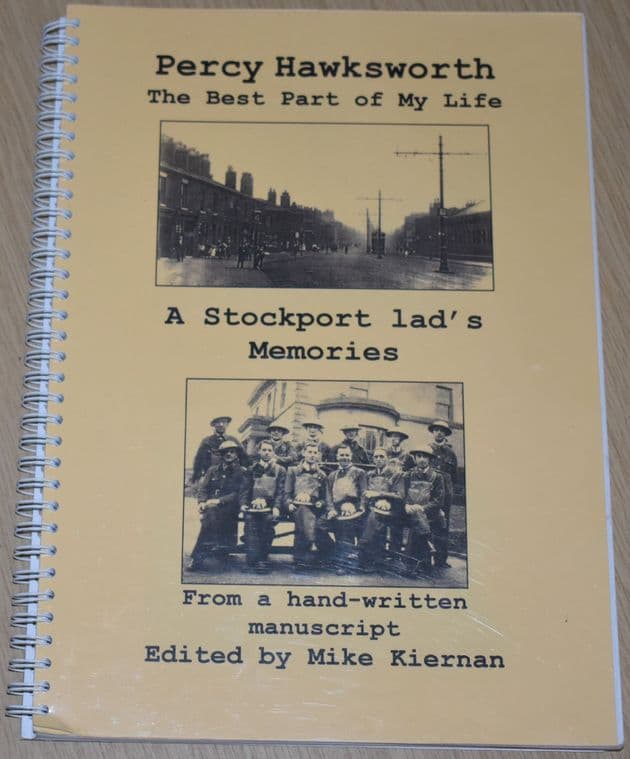 Percy Hawksworth
The Best Part of My Life

A Stockport lad's
Memories

From a hand-written manuscript
Edited by Mike Kiernan